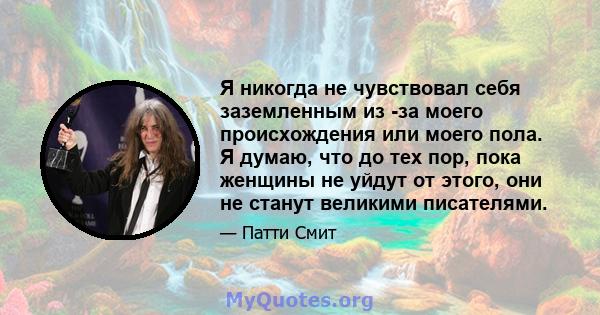 Я никогда не чувствовал себя заземленным из -за моего происхождения или моего пола. Я думаю, что до тех пор, пока женщины не уйдут от этого, они не станут великими писателями.

— Патти Смит

MyQuotes.org